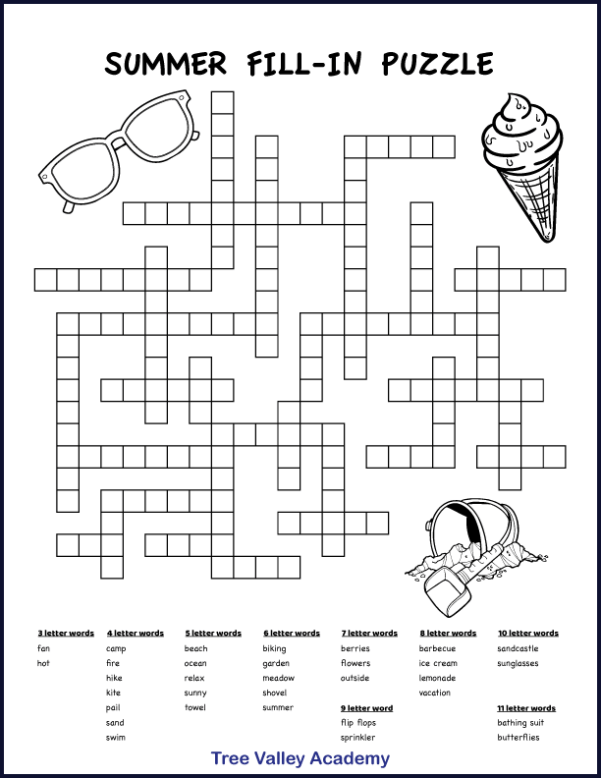 SUMMER FILL-IN PUZZLE

3 letter words
fan
hot

4 letter words
camp
fire
hike
kite
pail
sand
swim

5 letter words
beach
ocean
relax
sunny
towel

6 letter words
biking
garden
meadow
shovel
summer

7 letter words
berries
flowers
outside

9 letter word
flip flops
sprinkler

8 letter words
barbecue
ice cream
lemonade
vacation

10 letter words
sandcastle
sunglasses

11 letter words
bathing suit
butterflies

Tree Valley Academy